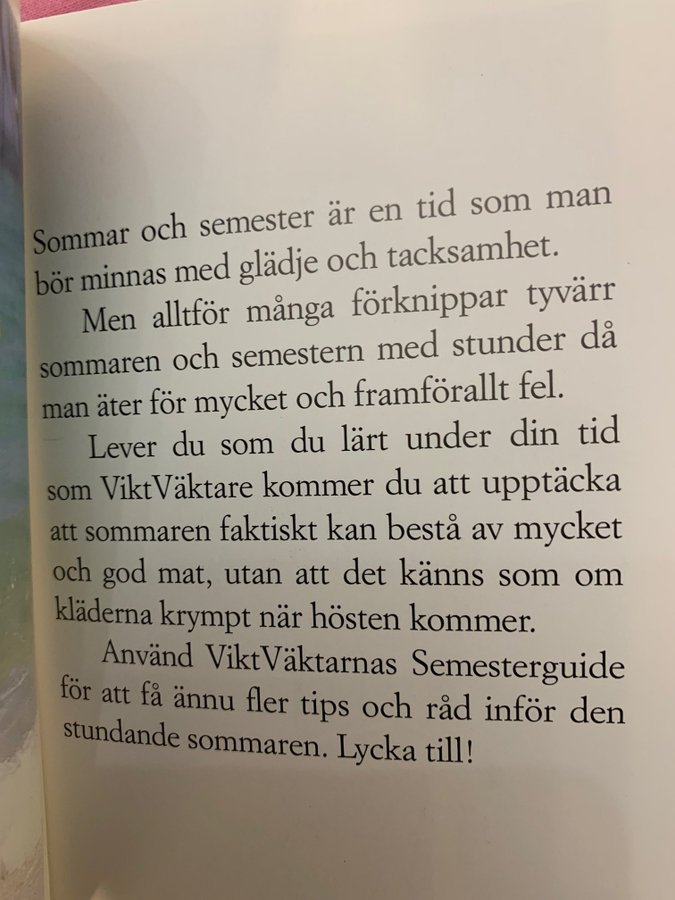 Sommar och semester är en tid som man bör minnas med glädje och tacksamhet.

Men alltför många förknippar tyvärr sommaren och semestern med stunder då man äter för mycket och framförallt fel.

Lever du som du lärt under din tid som ViktVäktare kommer du att upptäcka att sommaren faktiskt kan bestå av mycket och god mat, utan att det känns som om kläderna krympt när hösten kommer.

Använd ViktVäktarnas Semesterguide för att få ännu fler tips och råd inför den stundande sommaren. Lycka till!